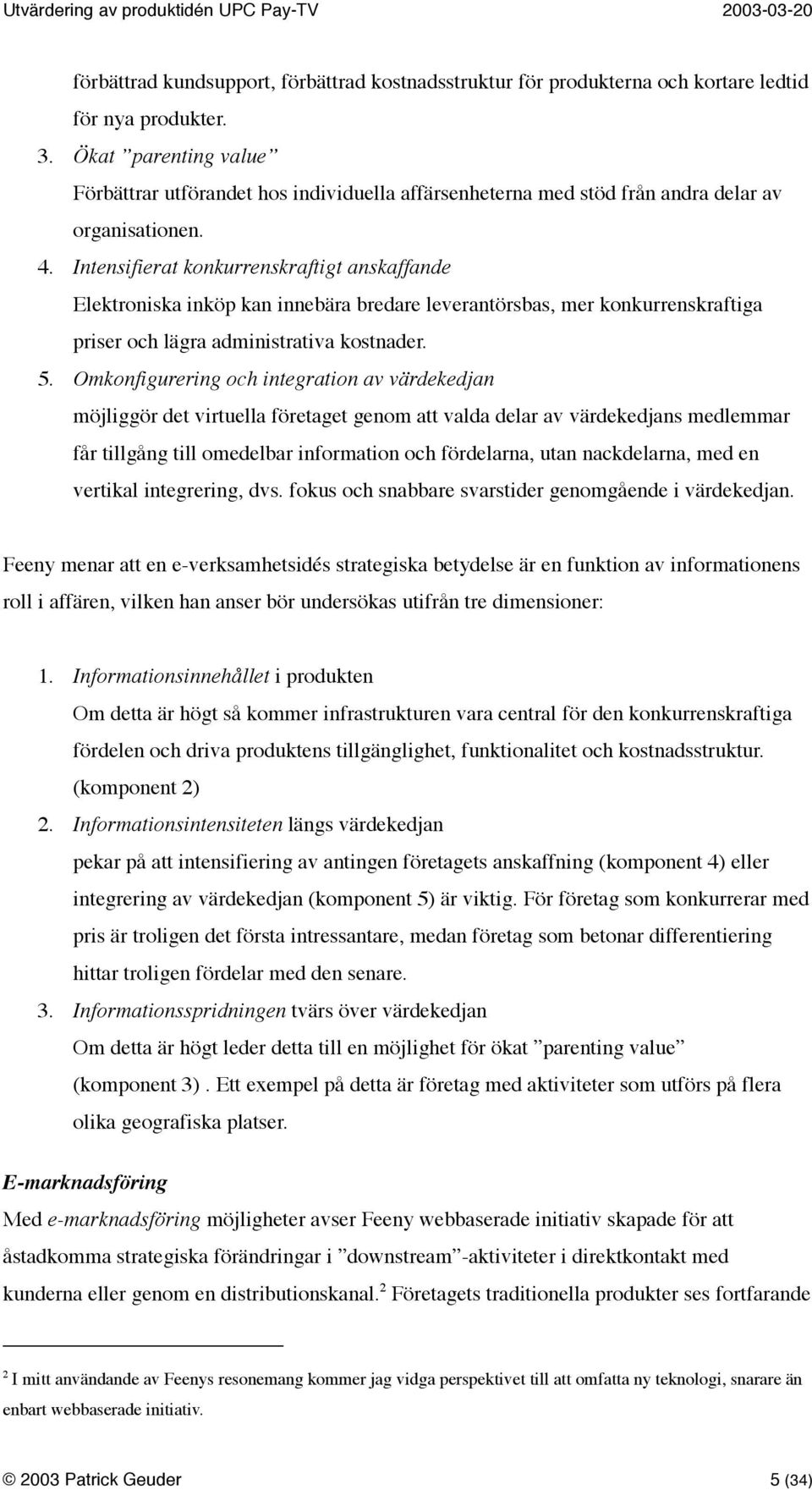 Utvärdering av produktidén UPC Pay-TV 2003-03-20

förbättrad kundsupport, förbättrad kostnadsstruktur för produkterna och kortare ledtid för nya produkter.

3. Ökat ”parenting value”
Förbättrar utförandet hos individuella affärsenheterna med stöd från andra delar av organisationen.

4. Intensifierat konkurrenskraftigt anskaffande
Elektroniska inköp kan innebära bredare leverantörsbas, mer konkurrenskraftiga priser och lägra administrativa kostnader.

5. Omkonfigurering och integration av värdekedjan
möjliggör det virtuella företaget genom att valda delar av värdekedjans medlemmar får tillgång till omedelbar information och fördelarna, utan nackdelarna, med en vertikal integrering, dvs. fokus och snabbare svarstider genomgående i värdekedjan.

Feeny menar att en e-verksamhetsidés strategiska betydelse är en funktion av informationens roll i affären, vilken han anser bör undersökas utifrån tre dimensioner:

1. Informationsinnehållet i produkten
Om detta är högt så kommer infrastrukturen vara central för den konkurrenskraftiga fördelen och driva produktens tillgänglighet, funktionalitet och kostnadsstruktur. (komponent 2)

2. Informationsintensiteten längs värdekedjan
pekar på att intensifiering av antingen företagets anskaffning (komponent 4) eller integrering av värdekedjan (komponent 5) är viktig. För företag som konkurrerar med pris är troligen det första intressantare, medan företag som betonar differentiering hittar troligen fördelar med den senare.

3. Informationsspridningen tvärs över värdekedjan
Om detta är högt leder detta till en möjlighet för ökat ”parenting value” (komponent 3) . Ett exempel på detta är företag med aktiviteter som utförs på flera olika geografiska platser.

E-marknadsföring
Med e-marknadsföring möjligheter avser Feeny webbaserade initiativ skapade för att åstadkomma strategiska förändringar i ”downstream”-aktiviteter i direktkontakt med kunderna eller genom en distributionskanal.$^2$ Företagets traditionella produkter ses fortfarande

$^2$ I mitt användande av Feenys resonemang kommer jag vidga perspektivet till att omfatta ny teknologi, snarare än enbart webbaserade initiativ.

© 2003 Patrick Geuder 5 (34)